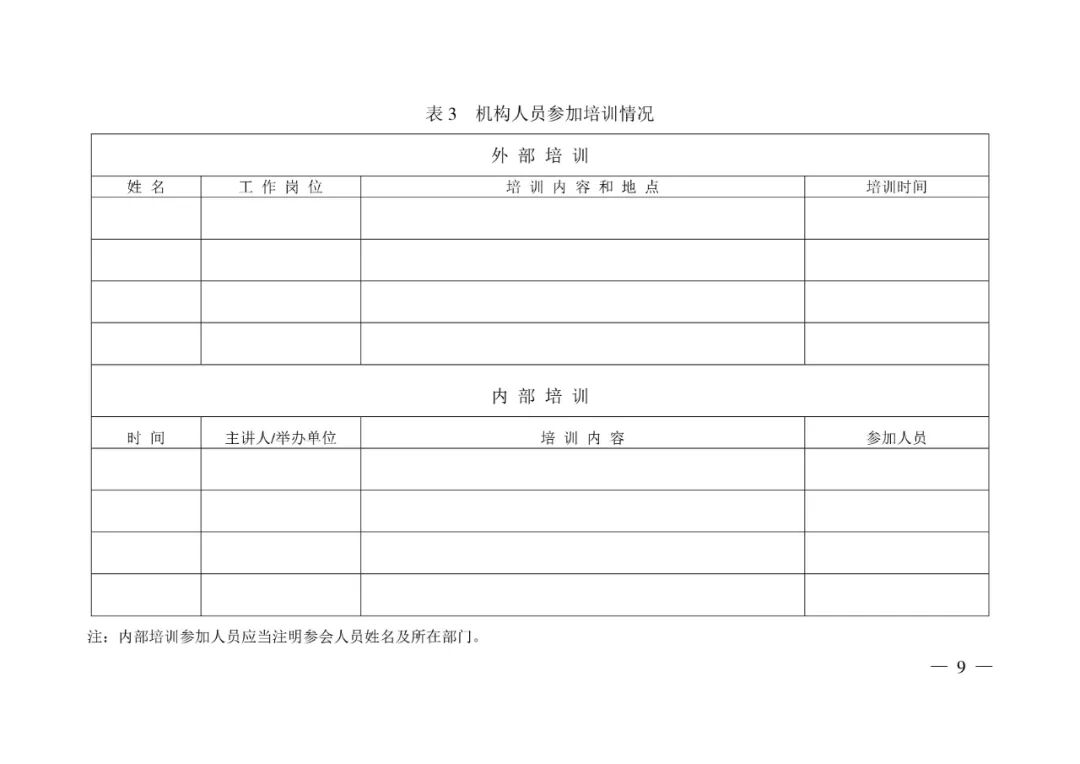 表 3　机构人员参加培训情况

| 外 部 培 训 | | | |
|---|---|---|---|
| 姓 名 | 工 作 岗 位 | 培 训 内 容 和 地 点 | 培训时间 |
| | | | |
| | | | |
| | | | |
| | | | |
| 内 部 培 训 | | | |
| 时 间 | 主讲人/举办单位 | 培 训 内 容 | 参加人员 |
| | | | |
| | | | |
| | | | |
| | | | |

注：内部培训参加人员应当注明参会人员姓名及所在部门。

— 9 —